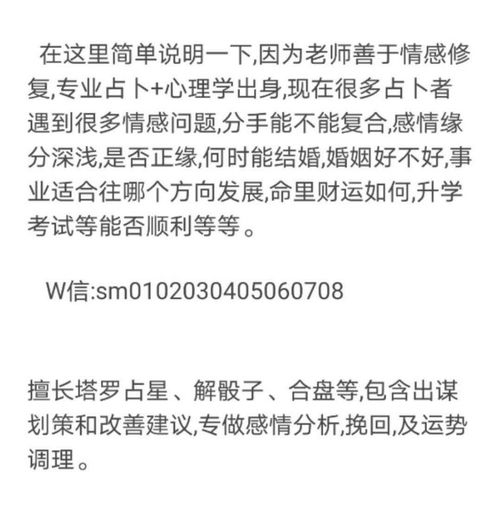 在这里简单说明一下,因为老师善于情感修复,专业占卜+心理学出身,现在很多占卜者遇到很多情感问题,分手能不能复合,感情缘分深浅,是否正缘,何时能结婚,婚姻好不好,事业适合往哪个方向发展,命里财运如何,升学考试等能否顺利等等。

W信:sm0102030405060708

擅长塔罗占星、解骰子、合盘等,包含出谋划策和改善建议,专做感情分析,挽回,及运势调理。